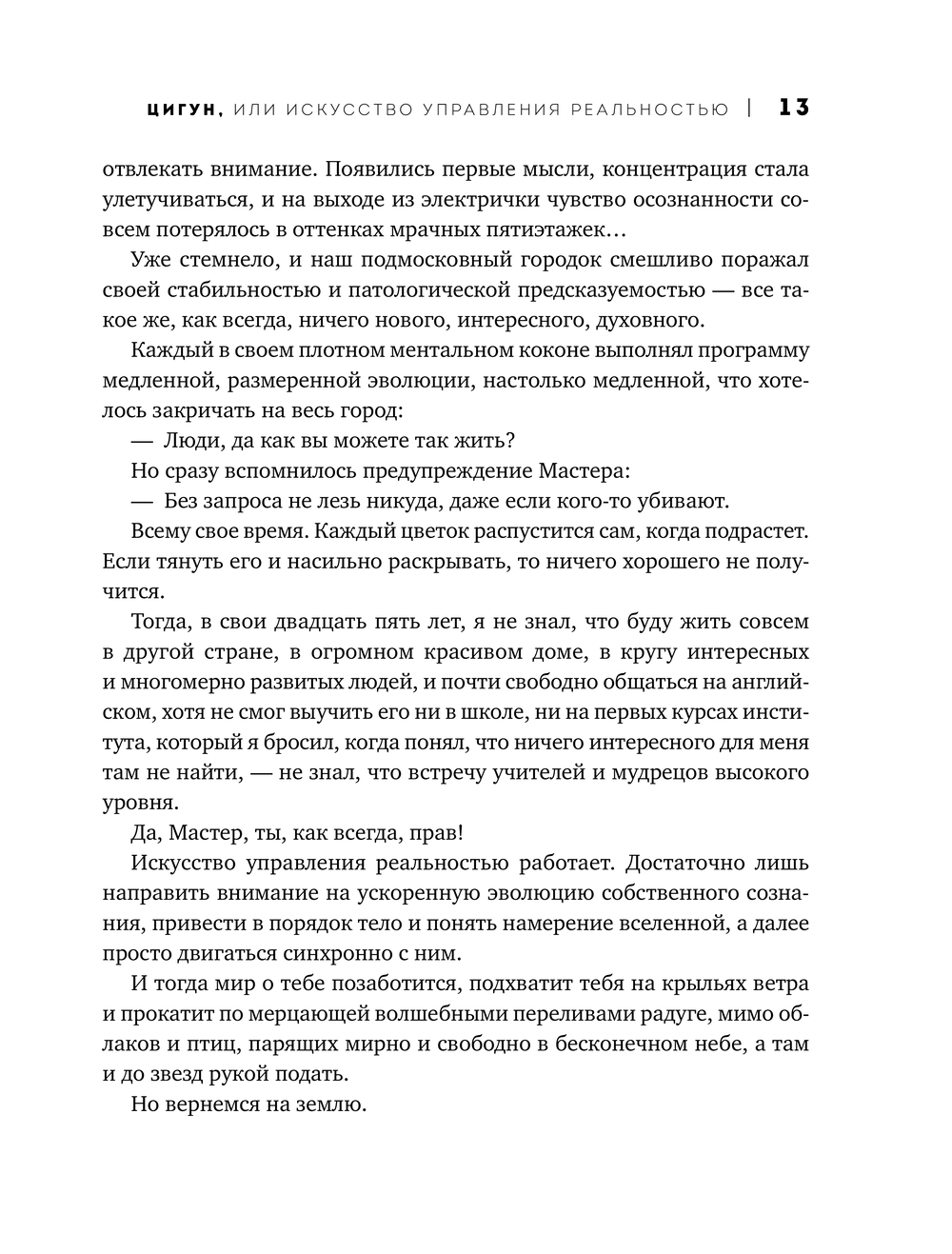 ЦИГУН, ИЛИ ИСКУССТВО УПРАВЛЕНИЯ РЕАЛЬНОСТЬЮ | 13

отвлекать внимание. Появились первые мысли, концентрация стала улетучиваться, и на выходе из электрички чувство осознанности совсем потерялось в оттенках мрачных пятиэтажек…

Уже стемнело, и наш подмосковный городок смешливо поражал своей стабильностью и патологической предсказуемостью — все такое же, как всегда, ничего нового, интересного, духовного.

Каждый в своем плотном ментальном коконе выполнял программу медленной, размеренной эволюции, настолько медленной, что хотелось закричать на весь город:

— Люди, да как вы можете так жить?

Но сразу вспомнилось предупреждение Мастера:

— Без запроса не лезь никуда, даже если кого-то убивают.

Всему свое время. Каждый цветок распустится сам, когда подрастет. Если тянуть его и насильно раскрывать, то ничего хорошего не получится.

Тогда, в свои двадцать пять лет, я не знал, что буду жить совсем в другой стране, в огромном красивом доме, в кругу интересных и многомерно развитых людей, и почти свободно общаться на английском, хотя не смог выучить его ни в школе, ни на первых курсах института, который я бросил, когда понял, что ничего интересного для меня там не найти, — не знал, что встречу учителей и мудрецов высокого уровня.

Да, Мастер, ты, как всегда, прав!

Искусство управления реальностью работает. Достаточно лишь направить внимание на ускоренную эволюцию собственного сознания, привести в порядок тело и понять намерение вселенной, а далее просто двигаться синхронно с ним.

И тогда мир о тебе позаботится, подхватит тебя на крыльях ветра и прокатит по мерцающей волшебными переливами радуге, мимо облаков и птиц, парящих мирно и свободно в бесконечном небе, а там и до звезд рукой подать.

Но вернемся на землю.